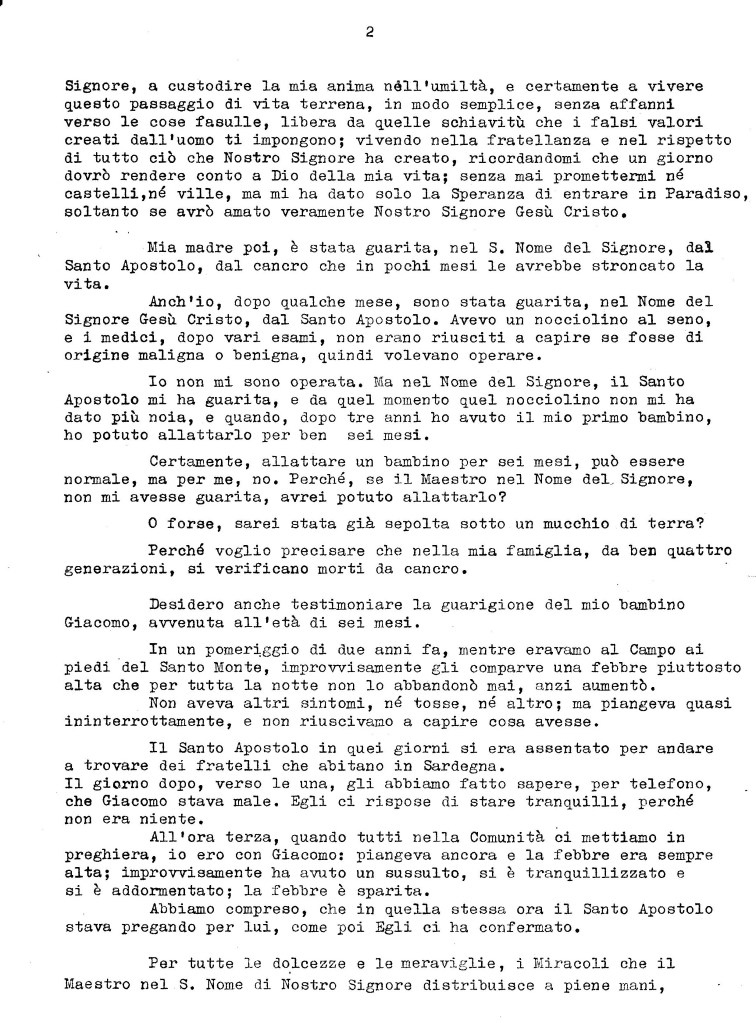 2

Signore, a custodire la mia anima nell'umiltà, e certamente a vivere questo passaggio di vita terrena, in modo semplice, senza affanni verso le cose fasulle, libera da quelle schiavitù che i falsi valori creati dall'uomo ti impongono; vivendo nella fratellanza e nel rispetto di tutto ciò che Nostro Signore ha creato, ricordandomi che un giorno dovrò rendere conto a Dio della mia vita; senza mai promettermi né castelli,né ville, ma mi ha dato solo la Speranza di entrare in Paradiso, soltanto se avrò amato veramente Nostro Signore Gesù Cristo.

Mia madre poi, è stata guarita, nel S. Nome del Signore, dal Santo Apostolo, dal cancro che in pochi mesi le avrebbe stroncato la vita.

Anch'io, dopo qualche mese, sono stata guarita, nel Nome del Signore Gesù Cristo, dal Santo Apostolo. Avevo un nocciolino al seno, e i medici, dopo vari esami, non erano riusciti a capire se fosse di origine maligna o benigna, quindi volevano operare.

Io non mi sono operata. Ma nel Nome del Signore, il Santo Apostolo mi ha guarita, e da quel momento quel nocciolino non mi ha dato più noia, e quando, dopo tre anni ho avuto il mio primo bambino, ho potuto allattarlo per ben sei mesi.

Certamente, allattare un bambino per sei mesi, può essere normale, ma per me, no. Perché, se il Maestro nel Nome del Signore, non mi avesse guarita, avrei potuto allattarlo?

O forse, sarei stata già sepolta sotto un mucchio di terra?

Perché voglio precisare che nella mia famiglia, da ben quattro generazioni, si verificano morti da cancro.

Desidero anche testimoniare la guarigione del mio bambino Giacomo, avvenuta all'età di sei mesi.

In un pomeriggio di due anni fa, mentre eravamo al Campo ai piedi del Santo Monte, improvvisamente gli comparve una febbre piuttosto alta che per tutta la notte non lo abbandonò mai, anzi aumentò.

Non aveva altri sintomi, né tosse, né altro; ma piangeva quasi ininterrottamente, e non riuscivamo a capire cosa avesse.

Il Santo Apostolo in quei giorni si era assentato per andare a trovare dei fratelli che abitano in Sardegna.
Il giorno dopo, verso le una, gli abbiamo fatto sapere, per telefono, che Giacomo stava male. Egli ci rispose di stare tranquilli, perché non era niente.

All'ora terza, quando tutti nella Comunità ci mettiamo in preghiera, io ero con Giacomo: piangeva ancora e la febbre era sempre alta; improvvisamente ha avuto un sussulto, si è tranquillizzato e si è addormentato; la febbre è sparita.

Abbiamo compreso, che in quella stessa ora il Santo Apostolo stava pregando per lui, come poi Egli ci ha confermato.

Per tutte le dolcezze e le meraviglie, i Miracoli che il Maestro nel S. Nome di Nostro Signore distribuisce a piene mani,